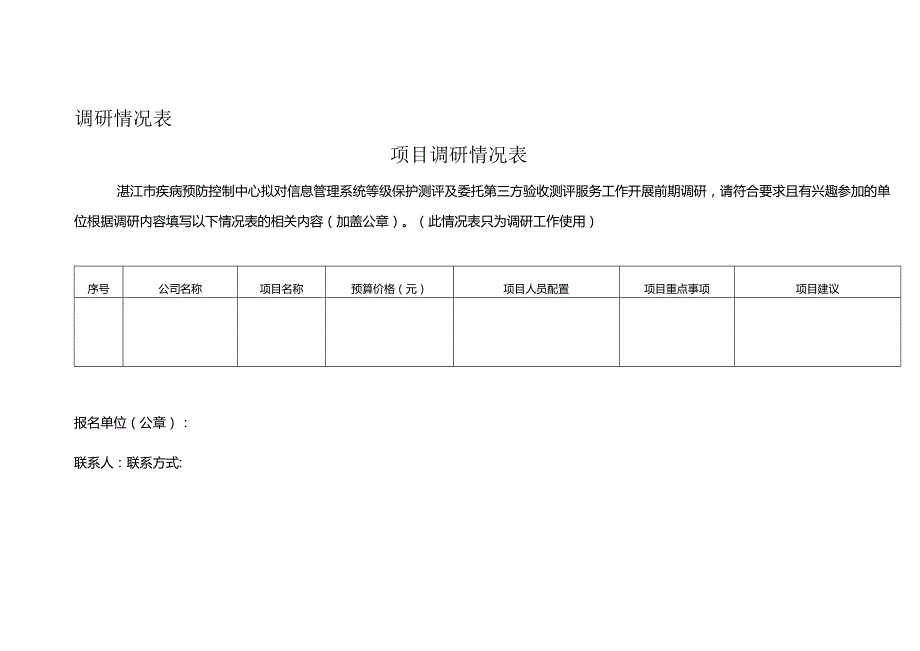 调研情况表

项目调研情况表

湛江市疾病预防控制中心拟对信息管理系统等级保护测评及委托第三方验收测评服务工作开展前期调研，请符合要求且有兴趣参加的单位根据调研内容填写以下情况表的相关内容（加盖公章）。（此情况表只为调研工作使用）

| 序号 | 公司名称 | 项目名称 | 预算价格（元） | 项目人员配置 | 项目重点事项 | 项目建议 |
|---|---|---|---|---|---|---|
| | | | | | | |

报名单位（公章）：

联系人：联系方式: